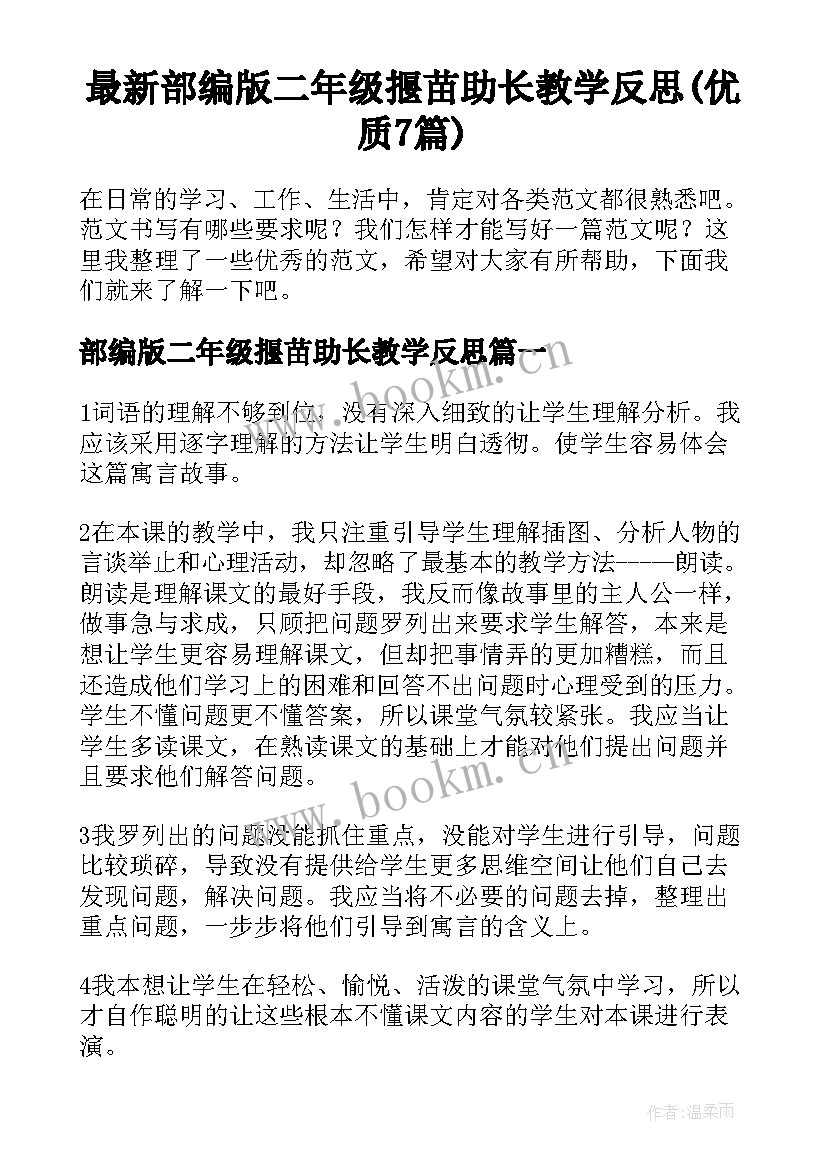 最新部编版二年级揠苗助长教学反思(优质7篇)

在日常的学习、工作、生活中，肯定对各类范文都很熟悉吧。范文书写有哪些要求呢？我们怎样才能写好一篇范文呢？这里我整理了一些优秀的范文，希望对大家有所帮助，下面我们就来了解一下吧。

部编版二年级揠苗助长教学反思篇一

1词语的理解不够到位，没有深入细致的让学生理解分析。我应该采用逐字理解的方法让学生明白透彻。使学生容易体会这篇寓言故事。

2在本课的教学中，我只注重引导学生理解插图、分析人物的言谈举止和心理活动，却忽略了最基本的教学方法-----朗读。朗读是理解课文的最好手段，我反而像故事里的主人公一样，做事急与求成，只顾把问题罗列出来要求学生解答，本来是想让学生更容易理解课文，但却把事情弄的更加糟糕，而且还造成他们学习上的困难和回答不出问题时心理受到的压力。学生不懂问题更不懂答案，所以课堂气氛较紧张。我应当让学生多读课文，在熟读课文的基础上才能对他们提出问题并且要求他们解答问题。

3我罗列出的问题没能抓住重点，没能对学生进行引导，问题比较琐碎，导致没有提供给学生更多思维空间让他们自己去发现问题，解决问题。我应当将不必要的问题去掉，整理出重点问题，一步步将他们引导到寓言的含义上。

4我本想让学生在轻松、愉悦、活泼的课堂气氛中学习，所以才自作聪明的让这些根本不懂课文内容的学生对本课进行表演。

www.bookm.cn

www.bookm.cn

作者:温柔雨